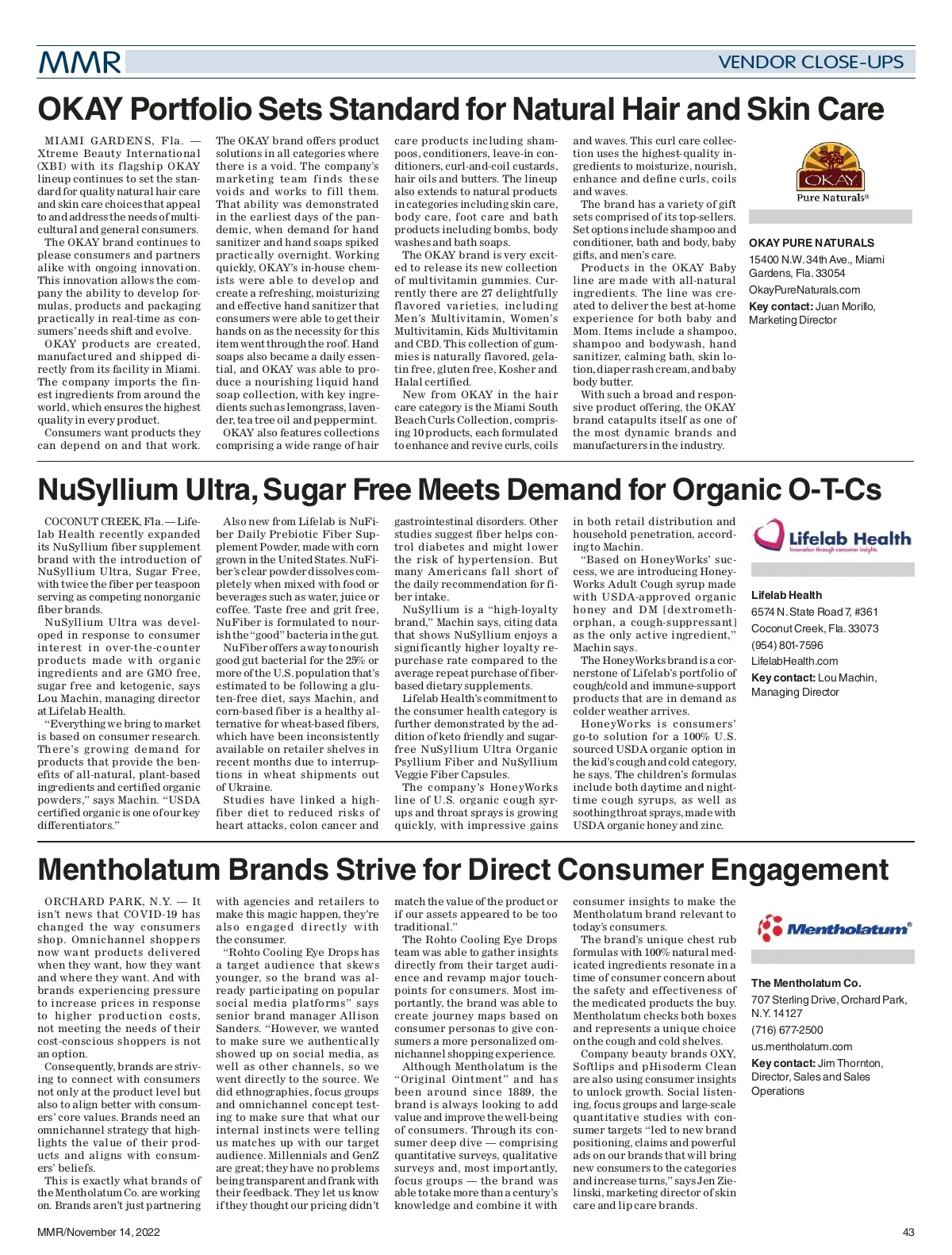 MMR

VENDOR CLOSE-UPS

OKAY Portfolio Sets Standard for Natural Hair and Skin Care

MIAMI GARDENS, Fla. — Xtreme Beauty International (XBI) with its flagship OKAY lineup continues to set the standard for quality natural hair care and skin care choices that appeal to and address the needs of multicultural and general consumers.

The OKAY brand continues to please consumers and partners alike with ongoing innovation. This innovation allows the company the ability to develop formulas, products and packaging practically in real-time as consumers' needs shift and evolve.

OKAY products are created, manufactured and shipped directly from its facility in Miami. The company imports the finest ingredients from around the world, which ensures the highest quality in every product.

Consumers want products they can depend on and that work. The OKAY brand offers product solutions in all categories where there is a void. The company's marketing team finds these voids and works to fill them. That ability was demonstrated in the earliest days of the pandemic, when demand for hand sanitizer and hand soaps spiked practically overnight. Working quickly, OKAY's in-house chemists were able to develop and create a refreshing, moisturizing and effective hand sanitizer that consumers were able to get their hands on as the necessity for this item went through the roof. Hand soaps also became a daily essential, and OKAY was able to produce a nourishing liquid hand soap collection, with key ingredients such as lemongrass, lavender, tea tree oil and peppermint.

OKAY also features collections comprising a wide range of hair care products including shampoos, conditioners, leave-in conditioners, curl-and-coil custards, hair oils and butters. The lineup also extends to natural products in categories including skin care, body care, foot care and bath products including bombs, body washes and bath soaps.

The OKAY brand is very excited to release its new collection of multivitamin gummies. Currently there are 27 delightfully flavored varieties, including Men's Multivitamin, Women's Multivitamin, Kids Multivitamin and CBD. This collection of gummies is naturally flavored, gelatin free, gluten free, Kosher and Halal certified.

New from OKAY in the hair care category is the Miami South Beach Curls Collection, comprising 10 products, each formulated to enhance and revive curls, coils and waves. This curl care collection uses the highest-quality ingredients to moisturize, nourish, enhance and define curls, coils and waves.

The brand has a variety of gift sets comprised of its top-sellers. Set options include shampoo and conditioner, bath and body, baby gifts, and men's care.

Products in the OKAY Baby line are made with all-natural ingredients. The line was created to deliver the best at-home experience for both baby and Mom. Items include a shampoo, shampoo and bodywash, hand sanitizer, calming bath, skin lotion, diaper rash cream, and baby body butter.

With such a broad and responsive product offering, the OKAY brand catapults itself as one of the most dynamic brands and manufacturers in the industry.

OKAY
Pure Naturals®

OKAY PURE NATURALS
15400 N.W. 34th Ave., Miami Gardens, Fla. 33054
OkayPureNaturals.com
Key contact: Juan Morillo, Marketing Director

NuSyllium Ultra, Sugar Free Meets Demand for Organic O-T-Cs

COCONUT CREEK, Fla. — Lifelab Health recently expanded its NuSyllium fiber supplement brand with the introduction of NuSyllium Ultra, Sugar Free, with twice the fiber per teaspoon serving as competing nonorganic fiber brands.

NuSyllium Ultra was developed in response to consumer interest in over-the-counter products made with organic ingredients and are GMO free, sugar free and ketogenic, says Lou Machin, managing director at Lifelab Health.

"Everything we bring to market is based on consumer research. There's growing demand for products that provide the benefits of all-natural, plant-based ingredients and certified organic powders," says Machin. "USDA certified organic is one of our key differentiators."

Also new from Lifelab is NuFiber Daily Prebiotic Fiber Supplement Powder, made with corn grown in the United States. NuFiber's clear powder dissolves completely when mixed with food or beverages such as water, juice or coffee. Taste free and grit free, NuFiber is formulated to nourish the "good" bacteria in the gut.

NuFiber offers a way to nourish good gut bacterial for the 25% or more of the U.S. population that's estimated to be following a gluten-free diet, says Machin, and corn-based fiber is a healthy alternative for wheat-based fibers, which have been inconsistently available on retailer shelves in recent months due to interruptions in wheat shipments out of Ukraine.

Studies have linked a high-fiber diet to reduced risks of heart attacks, colon cancer and gastrointestinal disorders. Other studies suggest fiber helps control diabetes and might lower the risk of hypertension. But many Americans fall short of the daily recommendation for fiber intake.

NuSyllium is a "high-loyalty brand," Machin says, citing data that shows NuSyllium enjoys a significantly higher loyalty repurchase rate compared to the average repeat purchase of fiber-based dietary supplements.

Lifelab Health's commitment to the consumer health category is further demonstrated by the addition of keto friendly and sugar-free NuSyllium Ultra Organic Psyllium Fiber and NuSyllium Veggie Fiber Capsules.

The company's HoneyWorks line of U.S. organic cough syrups and throat sprays is growing quickly, with impressive gains in both retail distribution and household penetration, according to Machin.

"Based on HoneyWorks' success, we are introducing HoneyWorks Adult Cough syrup made with USDA-approved organic honey and DM [dextromethorphan, a cough-suppressant] as the only active ingredient," Machin says.

The HoneyWorks brand is a cornerstone of Lifelab's portfolio of cough/cold and immune-support products that are in demand as colder weather arrives.

HoneyWorks is consumers' go-to solution for a 100% U.S. sourced USDA organic option in the kid's cough and cold category, he says. The children's formulas include both daytime and nighttime cough syrups, as well as soothing throat sprays, made with USDA organic honey and zinc.

Lifelab Health
Innovation through consumer insights

Lifelab Health
6574 N. State Road 7, #361
Coconut Creek, Fla. 33073
(954) 801-7596
LifelabHealth.com
Key contact: Lou Machin, Managing Director

Mentholatum Brands Strive for Direct Consumer Engagement

ORCHARD PARK, N.Y. — It isn't news that COVID-19 has changed the way consumers shop. Omnichannel shoppers now want products delivered when they want, how they want and where they want. And with brands experiencing pressure to increase prices in response to higher production costs, not meeting the needs of their cost-conscious shoppers is not an option.

Consequently, brands are striving to connect with consumers not only at the product level but also to align better with consumers' core values. Brands need an omnichannel strategy that highlights the value of their products and aligns with consumers' beliefs.

This is exactly what brands of the Mentholatum Co. are working on. Brands aren't just partnering with agencies and retailers to make this magic happen, they're also engaged directly with the consumer.

"Rohto Cooling Eye Drops has a target audience that skews younger, so the brand was already participating on popular social media platforms" says senior brand manager Allison Sanders. "However, we wanted to make sure we authentically showed up on social media, as well as other channels, so we went directly to the source. We did ethnographies, focus groups and omnichannel concept testing to make sure that what our internal instincts were telling us matches up with our target audience. Millennials and GenZ are great; they have no problems being transparent and frank with their feedback. They let us know if they thought our pricing didn't match the value of the product or if our assets appeared to be too traditional."

The Rohto Cooling Eye Drops team was able to gather insights directly from their target audience and revamp major touchpoints for consumers. Most importantly, the brand was able to create journey maps based on consumer personas to give consumers a more personalized omnichannel shopping experience.

Although Mentholatum is the "Original Ointment" and has been around since 1889, the brand is always looking to add value and improve the well-being of consumers. Through its consumer deep dive — comprising quantitative surveys, qualitative surveys and, most importantly, focus groups — the brand was able to take more than a century's knowledge and combine it with consumer insights to make the Mentholatum brand relevant to today's consumers.

The brand's unique chest rub formulas with 100% natural medicated ingredients resonate in a time of consumer concern about the safety and effectiveness of the medicated products the buy. Mentholatum checks both boxes and represents a unique choice on the cough and cold shelves.

Company beauty brands OXY, Softlips and pHisoderm Clean are also using consumer insights to unlock growth. Social listening, focus groups and large-scale quantitative studies with consumer targets "led to new brand positioning, claims and powerful ads on our brands that will bring new consumers to the categories and increase turns," says Jen Zielinski, marketing director of skin care and lip care brands.

Mentholatum®

The Mentholatum Co.
707 Sterling Drive, Orchard Park, N.Y. 14127
(716) 677-2500
us.mentholatum.com
Key contact: Jim Thornton, Director, Sales and Sales Operations

MMR/November 14, 2022

43